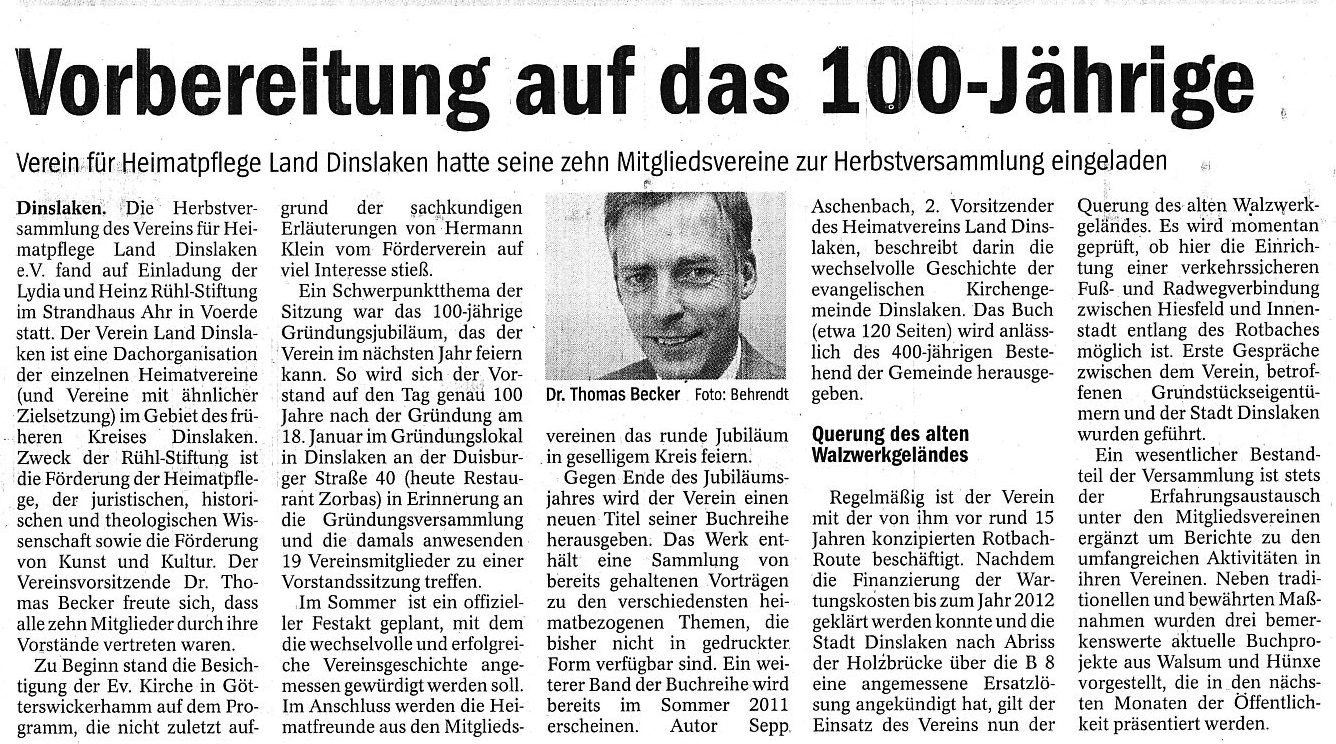 Vorbereitung auf das 100-Jährige

Verein für Heimatpflege Land Dinslaken hatte seine zehn Mitgliedsvereine zur Herbstversammlung eingeladen

Dinslaken. Die Herbstversammlung des Vereins für Heimatpflege Land Dinslaken e.V. fand auf Einladung der Lydia und Heinz Rühl-Stiftung im Strandhaus Ahr in Voerde statt. Der Verein Land Dinslaken ist eine Dachorganisation der einzelnen Heimatvereine (und Vereine mit ähnlicher Zielsetzung) im Gebiet des früheren Kreises Dinslaken. Zweck der Rühl-Stiftung ist die Förderung der Heimatpflege, der juristischen, historischen und theologischen Wissenschaft sowie die Förderung von Kunst und Kultur. Der Vereinsvorsitzende Dr. Thomas Becker freute sich, dass alle zehn Mitglieder durch ihre Vorstände vertreten waren.

Zu Beginn stand die Besichtigung der Ev. Kirche in Götterswickerhamm auf dem Programm, die nicht zuletzt aufgrund der sachkundigen Erläuterungen von Hermann Klein vom Förderverein auf viel Interesse stieß.

Ein Schwerpunktthema der Sitzung war das 100-jährige Gründungsjubiläum, das der Verein im nächsten Jahr feiern kann. So wird sich der Vorstand auf den Tag genau 100 Jahre nach der Gründung am 18. Januar im Gründungslokal in Dinslaken an der Duisburger Straße 40 (heute Restaurant Zorbas) in Erinnerung an die Gründungsversammlung und die damals anwesenden 19 Vereinsmitglieder zu einer Vorstandssitzung treffen.

Im Sommer ist ein offizieller Festakt geplant, mit dem die wechselvolle und erfolgreiche Vereinsgeschichte angemessen gewürdigt werden soll. Im Anschluss werden die Heimatfreunde aus den Mitgliedsvereinen das runde Jubiläum in geselligem Kreis feiern.

Dr. Thomas Becker Foto: Behrendt

Gegen Ende des Jubiläumsjahres wird der Verein einen neuen Titel seiner Buchreihe herausgeben. Das Werk enthält eine Sammlung von bereits gehaltenen Vorträgen zu den verschiedensten heimatbezogenen Themen, die bisher nicht in gedruckter Form verfügbar sind. Ein weiterer Band der Buchreihe wird bereits im Sommer 2011 erscheinen. Autor Sepp Aschenbach, 2. Vorsitzender des Heimatvereins Land Dinslaken, beschreibt darin die wechselvolle Geschichte der evangelischen Kirchengemeinde Dinslaken. Das Buch (etwa 120 Seiten) wird anlässlich des 400-jährigen Bestehend der Gemeinde herausgegeben.

Querung des alten Walzwerkgeländes

Regelmäßig ist der Verein mit der von ihm vor rund 15 Jahren konzipierten Rotbach-Route beschäftigt. Nachdem die Finanzierung der Wartungskosten bis zum Jahr 2012 geklärt werden konnte und die Stadt Dinslaken nach Abriss der Holzbrücke über die B 8 eine angemessene Ersatzlösung angekündigt hat, gilt der Einsatz des Vereins nun der Querung des alten Walzwerkgeländes. Es wird momentan geprüft, ob hier die Einrichtung einer verkehrssicheren Fuß- und Radwegverbindung zwischen Hiesfeld und Innenstadt entlang des Rotbaches möglich ist. Erste Gespräche zwischen dem Verein, betroffenen Grundstückseigentümern und der Stadt Dinslaken wurden geführt.

Ein wesentlicher Bestandteil der Versammlung ist stets der Erfahrungsaustausch unter den Mitgliedsvereinen ergänzt um Berichte zu den umfangreichen Aktivitäten in ihren Vereinen. Neben traditionellen und bewährten Maßnahmen wurden drei bemerkenswerte aktuelle Buchprojekte aus Walsum und Hünxe vorgestellt, die in den nächsten Monaten der Öffentlichkeit präsentiert werden.